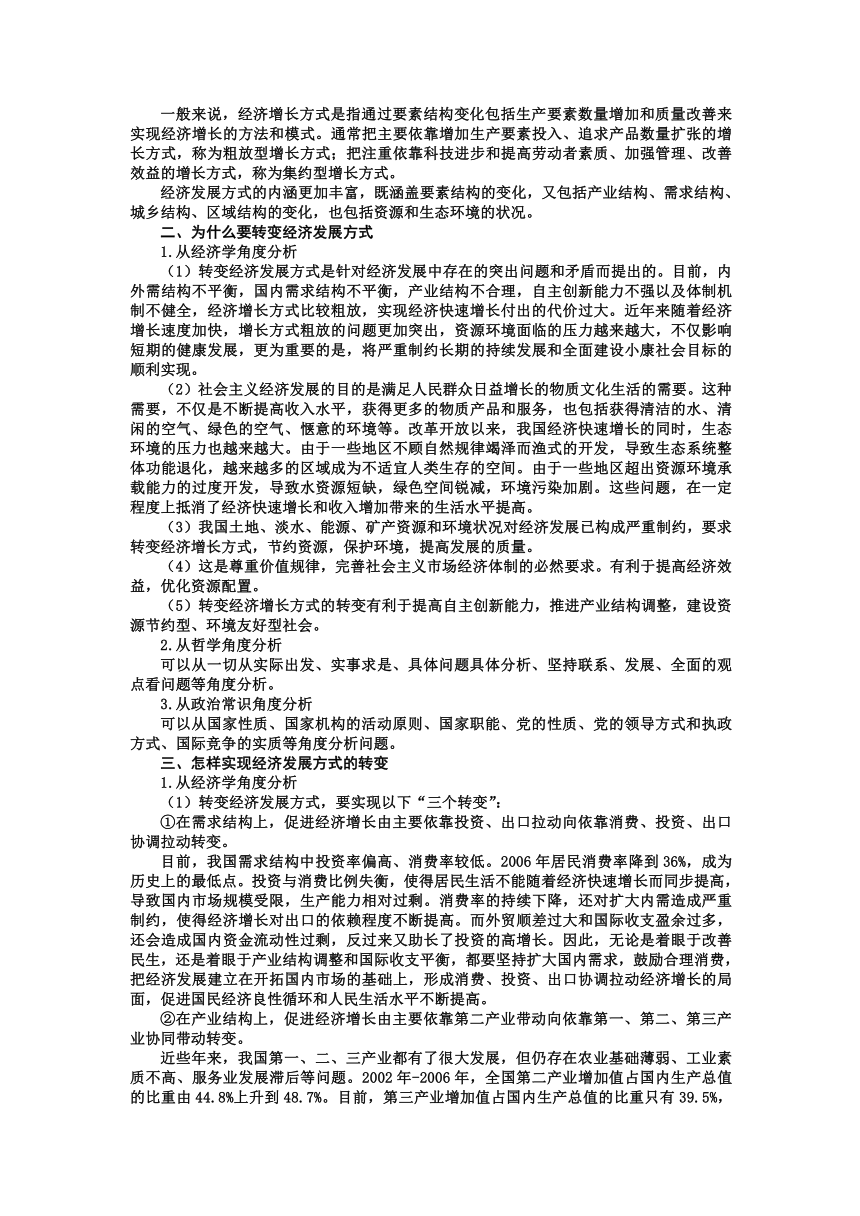 一般来说，经济增长方式是指通过要素结构变化包括生产要素数量增加和质量改善来实现经济增长的方法和模式。通常把主要依靠增加生产要素投入、追求产品数量扩张的增长方式，称为粗放型增长方式；把注重依靠科技进步和提高劳动者素质、加强管理、改善效益的增长方式，称为集约型增长方式。

经济发展方式的内涵更加丰富，既涵盖要素结构的变化，又包括产业结构、需求结构、城乡结构、区域结构的变化，也包括资源和生态环境的状况。

二、为什么要转变经济发展方式

1.从经济学角度分析

（1）转变经济发展方式是针对经济发展中存在的突出问题和矛盾而提出的。目前，内外需结构不平衡，国内需求结构不平衡，产业结构不合理，自主创新能力不强以及体制机制不健全，经济增长方式比较粗放，实现经济快速增长付出的代价过大。近年来随着经济增长速度加快，增长方式粗放的问题更加突出，资源环境面临的压力越来越大，不仅影响短期的健康发展，更为重要的是，将严重制约长期的持续发展和全面建设小康社会目标的顺利实现。

（2）社会主义经济发展的目的是满足人民群众日益增长的物质文化生活的需要。这种需要，不仅是不断提高收入水平，获得更多的物质产品和服务，也包括获得清洁的水、清闲的空气、绿色的空气、惬意的环境等。改革开放以来，我国经济快速增长的同时，生态环境的压力也越来越大。由于一些地区不顾自然规律竭泽而渔式的开发，导致生态系统整体功能退化，越来越多的区域成为不适宜人类生存的空间。由于一些地区超出资源环境承载能力的过度开发，导致水资源短缺，绿色空间锐减，环境污染加剧。这些问题，在一定程度上抵消了经济快速增长和收入增加带来的生活水平提高。

（3）我国土地、淡水、能源、矿产资源和环境状况对经济发展已构成严重制约，要求转变经济增长方式，节约资源，保护环境，提高发展的质量。

（4）这是尊重价值规律，完善社会主义市场经济体制的必然要求。有利于提高经济效益，优化资源配置。

（5）转变经济增长方式的转变有利于提高自主创新能力，推进产业结构调整，建设资源节约型、环境友好型社会。

2.从哲学角度分析

可以从一切从实际出发、实事求是、具体问题具体分析、坚持联系、发展、全面的观点看问题等角度分析。

3.从政治常识角度分析

可以从国家性质、国家机构的活动原则、国家职能、党的性质、党的领导方式和执政方式、国际竞争的实质等角度分析问题。

三、怎样实现经济发展方式的转变

1.从经济学角度分析

（1）转变经济发展方式，要实现以下“三个转变”：

①在需求结构上，促进经济增长由主要依靠投资、出口拉动向依靠消费、投资、出口协调拉动转变。

目前，我国需求结构中投资率偏高、消费率较低。2006 年居民消费率降到 36%，成为历史上的最低点。投资与消费比例失衡，使得居民生活不能随着经济快速增长而同步提高，导致国内市场规模受限，生产能力相对过剩。消费率的持续下降，还对扩大内需造成严重制约，使得经济增长对出口的依赖程度不断提高。而外贸顺差过大和国际收支盈余过多，还会造成国内资金流动性过剩，反过来又助长了投资的高增长。因此，无论是着眼于改善民生，还是着眼于产业结构调整和国际收支平衡，都要坚持扩大国内需求，鼓励合理消费，把经济发展建立在开拓国内市场的基础上，形成消费、投资、出口协调拉动经济增长的局面，促进国民经济良性循环和人民生活水平不断提高。

②在产业结构上，促进经济增长由主要依靠第二产业带动向依靠第一、第二、第三产业协同带动转变。

近些年来，我国第一、二、三产业都有了很大发展，但仍存在农业基础薄弱、工业素质不高、服务业发展滞后等问题。2002 年-2006 年，全国第二产业增加值占国内生产总值的比重由 44.8%上升到 48.7%。目前，第三产业增加值占国内生产总值的比重只有 39.5%，